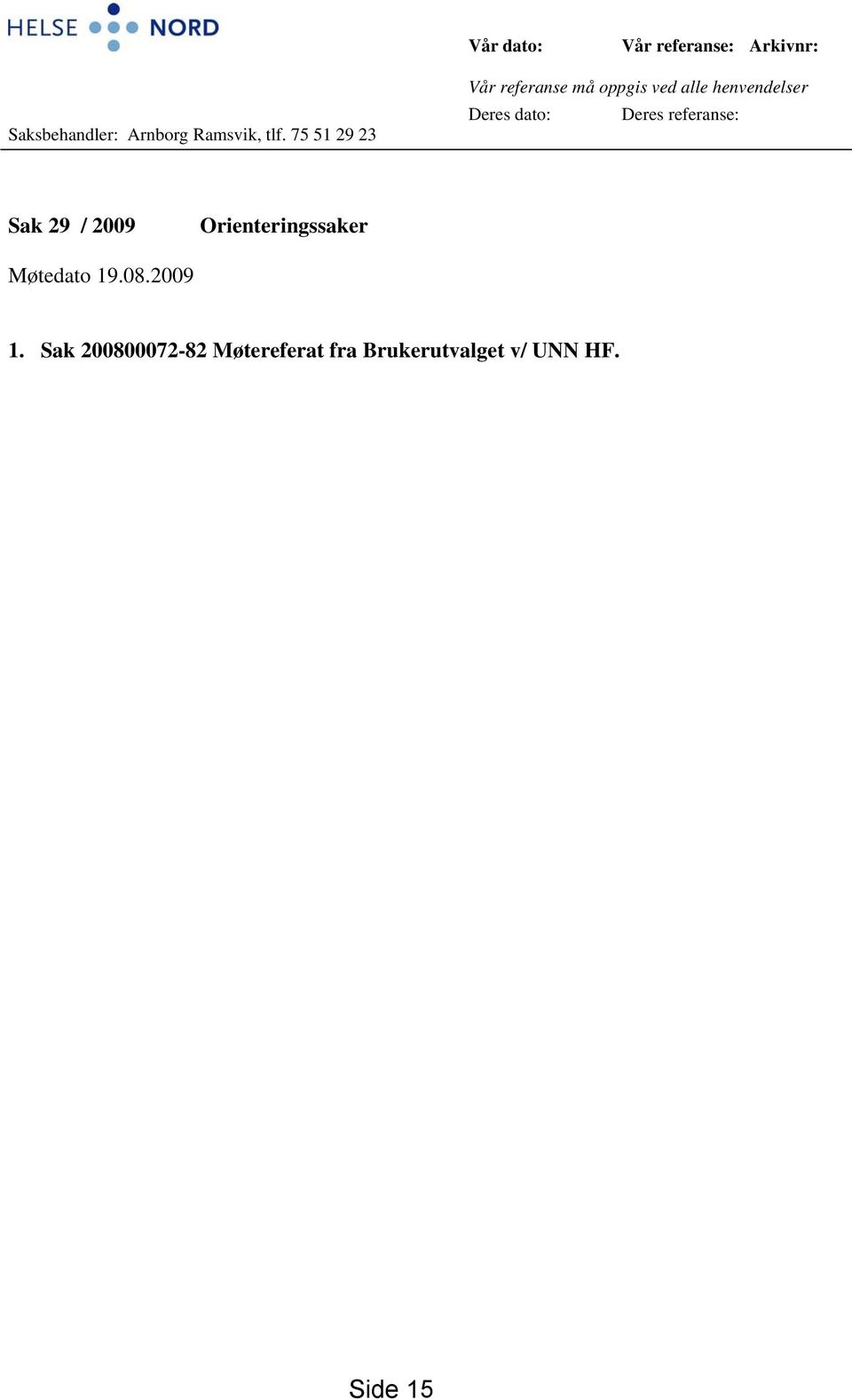 HELSE NORD

Vår dato: Vår referanse: Arkivnr:

Vår referanse må oppgis ved alle henvendelser

Deres dato: Deres referanse:

Saksbehandler: Arnborg Ramsvik, tlf. 75 51 29 23

Sak 29 / 2009 Orienteringssaker

Møtedato 19.08.2009

1. Sak 200800072-82 Møtereferat fra Brukerutvalget v/ UNN HF.

Side 15